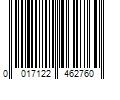 0 017122 462760